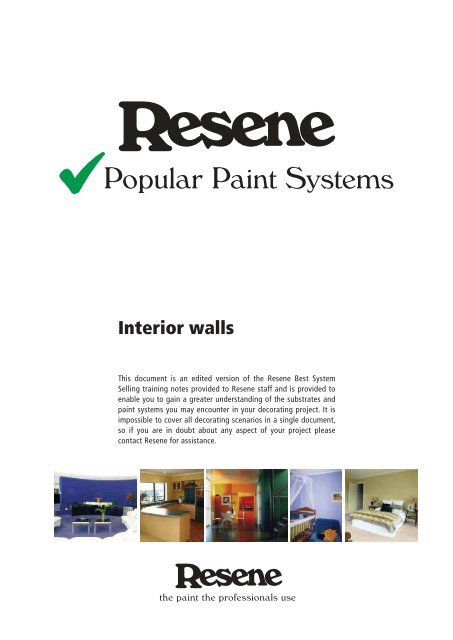 Resene

Popular Paint Systems

Interior walls

This document is an edited version of the Resene Best System Selling training notes provided to Resene staff and is provided to enable you to gain a greater understanding of the substrates and paint systems you may encounter in your decorating project. It is impossible to cover all decorating scenarios in a single document, so if you are in doubt about any aspect of your project please contact Resene for assistance.

Resene
the paint the professionals use